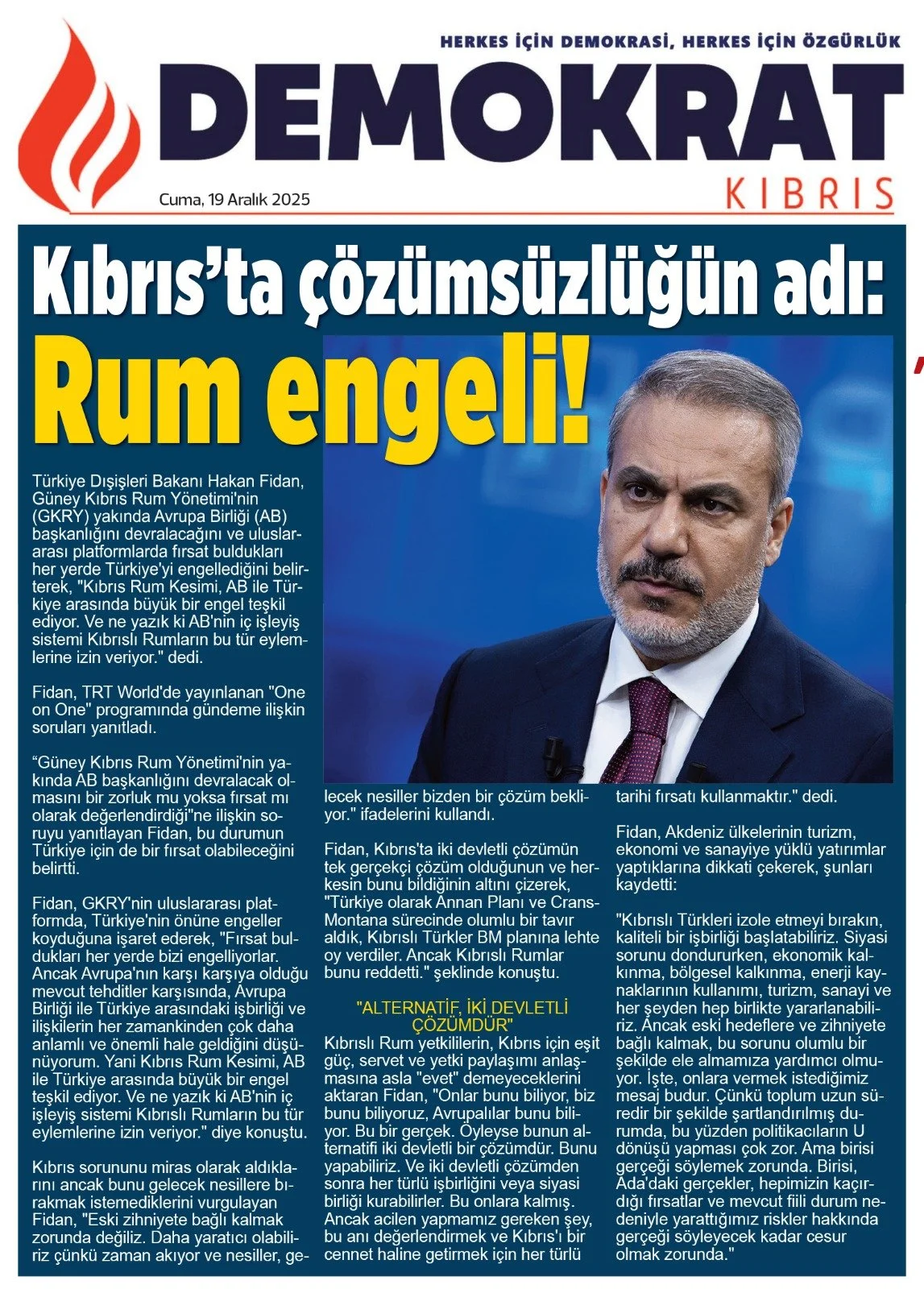 HERKES İÇİN DEMOKRASİ, HERKES İÇİN ÖZGÜRLÜK

DEMOKRAT

KIBRIS

Cuma, 19 Aralık 2025

Kıbrıs'ta çözümsüzlüğün adı:

Rum engeli!

Türkiye Dışişleri Bakanı Hakan Fidan, Güney Kıbrıs Rum Yönetimi'nin (GKRY) yakında Avrupa Birliği (AB) başkanlığını devralacağını ve uluslararası platformlarda fırsat buldukları her yerde Türkiye'yi engellediğini belirterek, "Kıbrıs Rum Kesimi, AB ile Türkiye arasında büyük bir engel teşkil ediyor. Ve ne yazık ki AB'nin iç işleyiş sistemi Kıbrıslı Rumların bu tür eylemlerine izin veriyor." dedi.

Fidan, TRT World'de yayınlanan "One on One" programında gündeme ilişkin soruları yanıtladı.

"Güney Kıbrıs Rum Yönetimi'nin yakında AB başkanlığını devralacak olmasını bir zorluk mu yoksa fırsat mı olarak değerlendirdiği"ne ilişkin soruyu yanıtlayan Fidan, bu durumun Türkiye için de bir fırsat olabileceğini belirtti.

Fidan, GKRY'nin uluslararası platformda, Türkiye'nin önüne engeller koyduğuna işaret ederek, "Fırsat buldukları her yerde bizi engelliyorlar. Ancak Avrupa'nın karşı karşıya olduğu mevcut tehditler karşısında, Avrupa Birliği ile Türkiye arasındaki işbirliği ve ilişkilerin her zamankinden çok daha anlamlı ve önemli hale geldiğini düşünüyorum. Yani Kıbrıs Rum Kesimi, AB ile Türkiye arasında büyük bir engel teşkil ediyor. Ve ne yazık ki AB'nin iç işleyiş sistemi Kıbrıslı Rumların bu tür eylemlerine izin veriyor." diye konuştu.

Kıbrıs sorununu miras olarak aldıklarını ancak bunu gelecek nesillere bırakmak istemediklerini vurgulayan Fidan, "Eski zihniyete bağlı kalmak zorunda değiliz. Daha yaratıcı olabiliriz çünkü zaman akıyor ve nesiller, gelecek nesiller bizden bir çözüm bekliyor." ifadelerini kullandı.

Fidan, Kıbrıs'ta iki devletli çözümün tek gerçekçi çözüm olduğunun ve herkesin bunu bildiğinin altını çizerek, "Türkiye olarak Annan Planı ve Crans-Montana sürecinde olumlu bir tavır aldık, Kıbrıslı Türkler BM planına lehte oy verdiler. Ancak Kıbrıslı Rumlar bunu reddetti." şeklinde konuştu.

"ALTERNATİF, İKİ DEVLETLİ ÇÖZÜMDÜR"

Kıbrıslı Rum yetkililerin, Kıbrıs için eşit güç, servet ve yetki paylaşımı anlaşmasına asla "evet" demeyeceklerini aktaran Fidan, "Onlar bunu biliyor, biz bunu biliyoruz, Avrupalılar bunu biliyor. Bu bir gerçek. Öyleyse bunun alternatifi iki devletli bir çözümdür. Bunu yapabiliriz. Ve iki devletli çözümden sonra her türlü işbirliğini veya siyasi birliği kurabilirler. Bu onlara kalmış. Ancak acilen yapmamız gereken şey, bu anı değerlendirmek ve Kıbrıs'ı bir cennet haline getirmek için her türlü tarihi fırsatı kullanmaktır." dedi.

Fidan, Akdeniz ülkelerinin turizm, ekonomi ve sanayiye yüklü yatırımlar yaptıklarına dikkati çekerek, şunları kaydetti:

"Kıbrıslı Türkleri izole etmeyi bırakın, kaliteli bir işbirliği başlatabiliriz. Siyasi sorunu dondururken, ekonomik kalkınma, bölgesel kalkınma, enerji kaynaklarının kullanımı, turizm, sanayi ve her şeyden hep birlikte yararlanabiliriz. Ancak eski hedeflere ve zihniyete bağlı kalmak, bu sorunu olumlu bir şekilde ele almamıza yardımcı olmuyor. İşte, onlara vermek istediğimiz mesaj budur. Çünkü toplum uzun süredir bir şekilde şartlandırılmış durumda, bu yüzden politikacıların U dönüşü yapması çok zor. Ama birisi gerçeği söylemek zorunda. Birisi, Ada'daki gerçekler, hepimizin kaçırdığı fırsatlar ve mevcut fiili durum nedeniyle yarattığımız riskler hakkında gerçeği söyleyecek kadar cesur olmak zorunda."